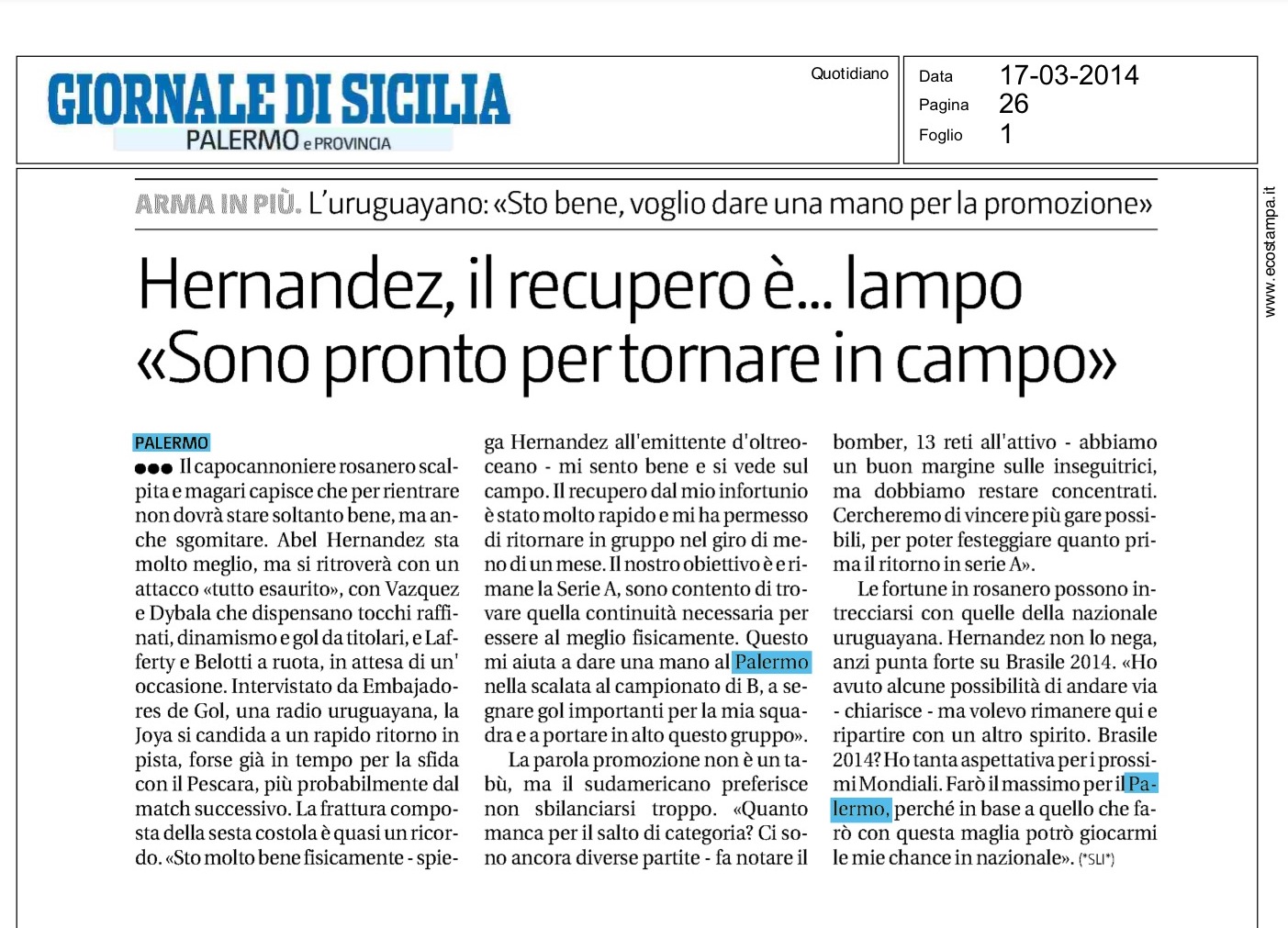 GIORNALE DI SICILIA
PALERMO e PROVINCIA

Quotidiano

Data 17-03-2014
Pagina 26
Foglio 1

www.ecostampa.it

ARMA IN PIÙ. L'uruguayano: «Sto bene, voglio dare una mano per la promozione»

Hernandez, il recupero è... lampo
«Sono pronto per tornare in campo»

PALERMO
●●● Il capocannoniere rosanero scalpita e magari capisce che per rientrare non dovrà stare soltanto bene, ma anche sgomitare. Abel Hernandez sta molto meglio, ma si ritroverà con un attacco «tutto esaurito», con Vazquez e Dybala che dispensano tocchi raffinati, dinamismo e gol da titolari, e Lafferty e Belotti a ruota, in attesa di un' occasione. Intervistato da Embajadores de Gol, una radio uruguayana, la Joya si candida a un rapido ritorno in pista, forse già in tempo per la sfida con il Pescara, più probabilmente dal match successivo. La frattura composta della sesta costola è quasi un ricordo. «Sto molto bene fisicamente - spiega Hernandez all'emittente d'oltreoceano - mi sento bene e si vede sul campo. Il recupero dal mio infortunio è stato molto rapido e mi ha permesso di ritornare in gruppo nel giro di meno di un mese. Il nostro obiettivo è e rimane la Serie A, sono contento di trovare quella continuità necessaria per essere al meglio fisicamente. Questo mi aiuta a dare una mano al Palermo nella scalata al campionato di B, a segnare gol importanti per la mia squadra e a portare in alto questo gruppo».

La parola promozione non è un tabù, ma il sudamericano preferisce non sbilanciarsi troppo. «Quanto manca per il salto di categoria? Ci sono ancora diverse partite - fa notare il bomber, 13 reti all'attivo - abbiamo un buon margine sulle inseguitrici, ma dobbiamo restare concentrati. Cercheremo di vincere più gare possibili, per poter festeggiare quanto prima il ritorno in serie A».

Le fortune in rosanero possono intrecciarsi con quelle della nazionale uruguayana. Hernandez non lo nega, anzi punta forte su Brasile 2014. «Ho avuto alcune possibilità di andare via - chiarisce - ma volevo rimanere qui e ripartire con un altro spirito. Brasile 2014? Ho tanta aspettativa per i prossimi Mondiali. Farò il massimo per il Palermo, perché in base a quello che farò con questa maglia potrò giocarmi le mie chance in nazionale». (*SLI*)